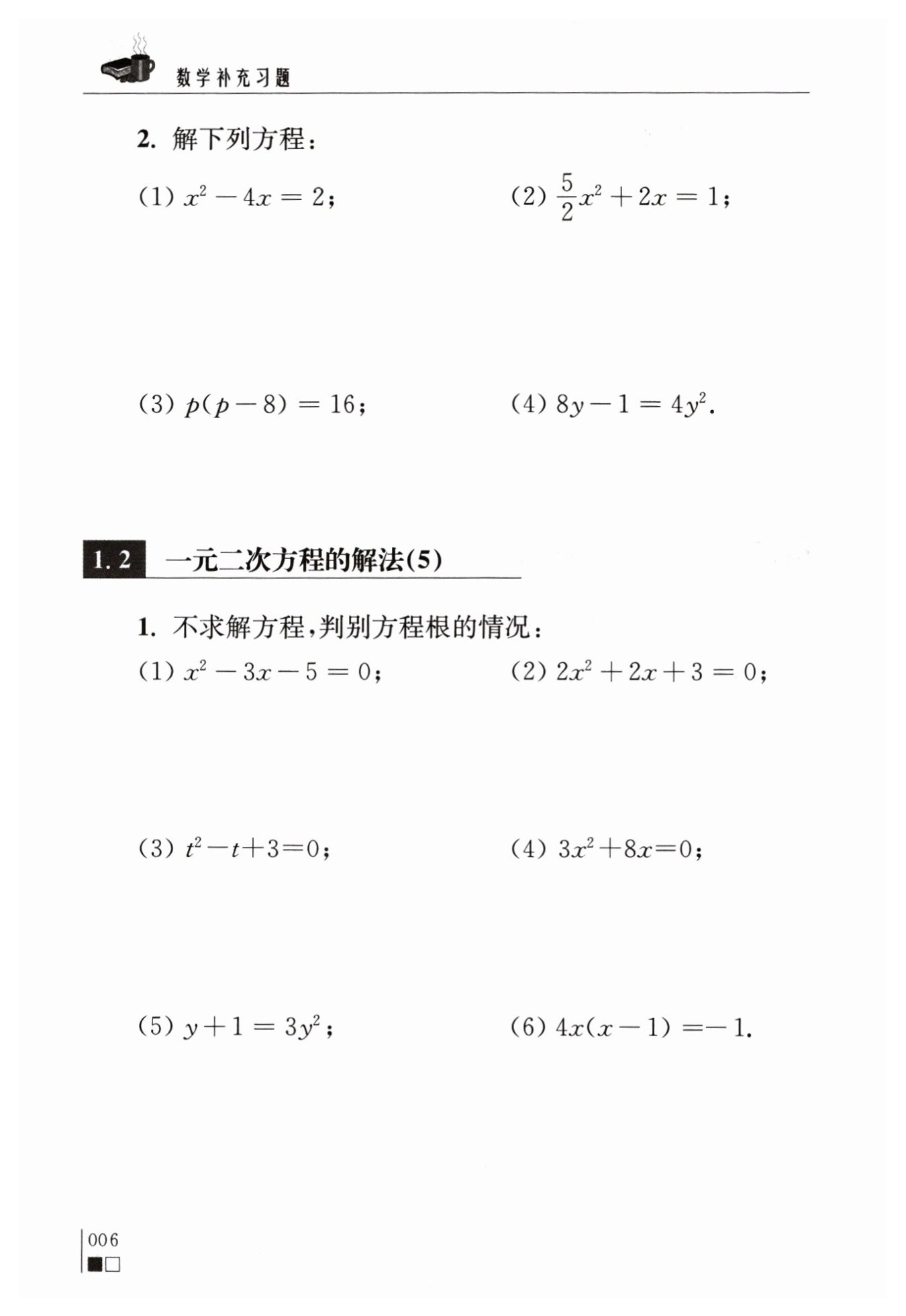 数学补充习题

2. 解下列方程：

(1) $x^2-4x=2$；

(2) $\frac{5}{2}x^2+2x=1$；

(3) $p(p-8)=16$；

(4) $8y-1=4y^2$.

1.2 一元二次方程的解法(5)

1. 不求解方程，判别方程根的情况：

(1) $x^2-3x-5=0$；

(2) $2x^2+2x+3=0$；

(3) $t^2-t+3=0$；

(4) $3x^2+8x=0$；

(5) $y+1=3y^2$；

(6) $4x(x-1)=-1$.

006